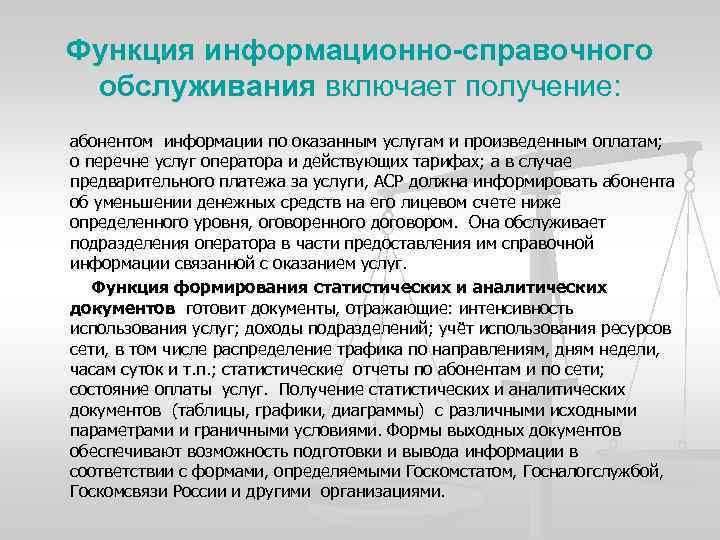 Функция информационно-справочного обслуживания включает получение:

абонентом информации по оказанным услугам и произведенным оплатам; о перечне услуг оператора и действующих тарифах; а в случае предварительного платежа за услуги, АСР должна информировать абонента об уменьшении денежных средств на его лицевом счете ниже определенного уровня, оговоренного договором. Она обслуживает подразделения оператора в части предоставления им справочной информации связанной с оказанием услуг.

Функция формирования статистических и аналитических документов готовит документы, отражающие: интенсивность использования услуг; доходы подразделений; учёт использования ресурсов сети, в том числе распределение трафика по направлениям, дням недели, часам суток и т.п.; статистические отчеты по абонентам и по сети; состояние оплаты услуг. Получение статистических и аналитических документов (таблицы, графики, диаграммы) с различными исходными параметрами и граничными условиями. Формы выходных документов обеспечивают возможность подготовки и вывода информации в соответствии с формами, определяемыми Госкомстатом, Госналогслужбой, Госкомсвязи России и другими организациями.